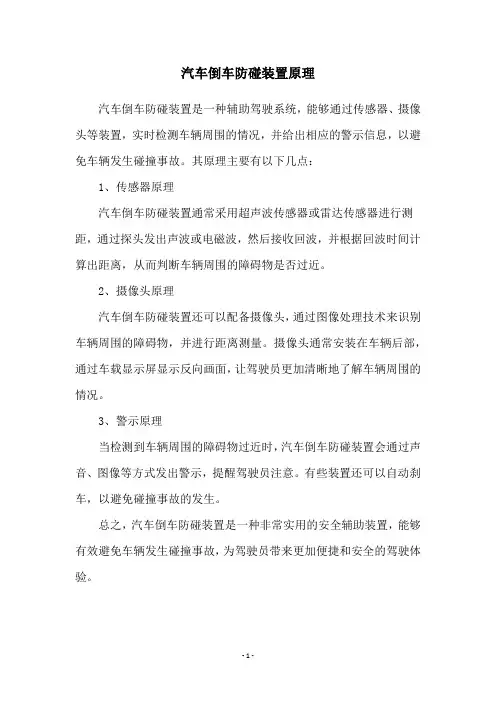 汽车倒车防碰装置原理

汽车倒车防碰装置是一种辅助驾驶系统，能够通过传感器、摄像头等装置，实时检测车辆周围的情况，并给出相应的警示信息，以避免车辆发生碰撞事故。其原理主要有以下几点：

1、传感器原理

汽车倒车防碰装置通常采用超声波传感器或雷达传感器进行测距，通过探头发出声波或电磁波，然后接收回波，并根据回波时间计算出距离，从而判断车辆周围的障碍物是否过近。

2、摄像头原理

汽车倒车防碰装置还可以配备摄像头，通过图像处理技术来识别车辆周围的障碍物，并进行距离测量。摄像头通常安装在车辆后部，通过车载显示屏显示反向画面，让驾驶员更加清晰地了解车辆周围的情况。

3、警示原理

当检测到车辆周围的障碍物过近时，汽车倒车防碰装置会通过声音、图像等方式发出警示，提醒驾驶员注意。有些装置还可以自动刹车，以避免碰撞事故的发生。

总之，汽车倒车防碰装置是一种非常实用的安全辅助装置，能够有效避免车辆发生碰撞事故，为驾驶员带来更加便捷和安全的驾驶体验。

- 1 -